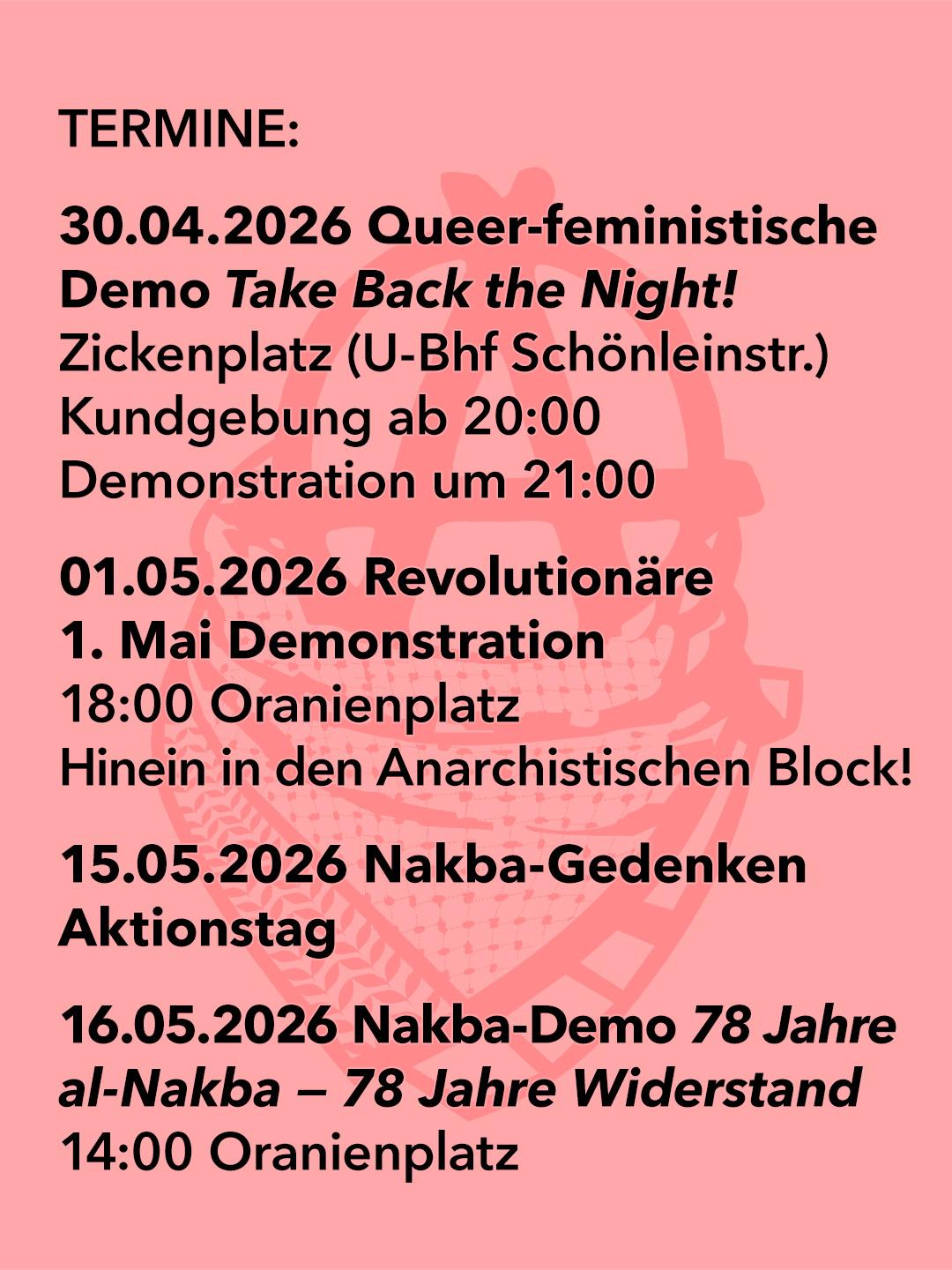 TERMINE:

30.04.2026 Queer-feministische Demo Take Back the Night!
Zickenplatz (U-Bhf Schönleinstr.)
Kundgebung ab 20:00
Demonstration um 21:00

01.05.2026 Revolutionäre 1. Mai Demonstration
18:00 Oranienplatz
Hinein in den Anarchistischen Block!

15.05.2026 Nakba-Gedenken Aktionstag

16.05.2026 Nakba-Demo 78 Jahre al-Nakba – 78 Jahre Widerstand
14:00 Oranienplatz